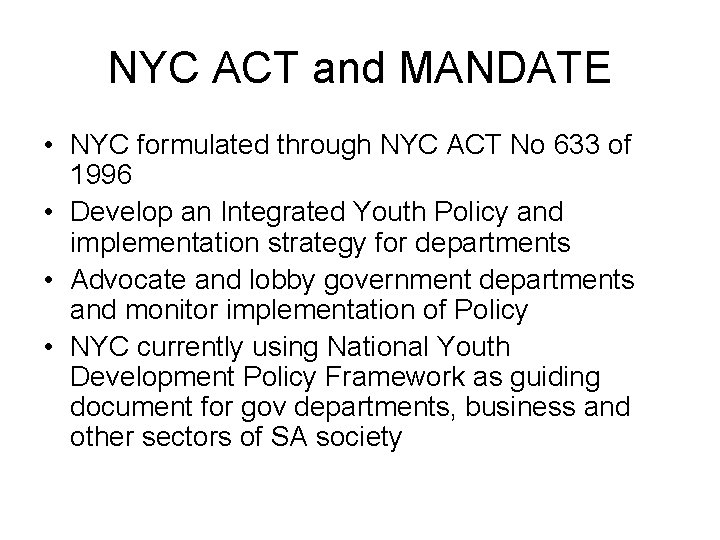 NYC ACT and MANDATE

• NYC formulated through NYC ACT No 633 of 1996
• Develop an Integrated Youth Policy and implementation strategy for departments
• Advocate and lobby government departments and monitor implementation of Policy
• NYC currently using National Youth Development Policy Framework as guiding document for gov departments, business and other sectors of SA society